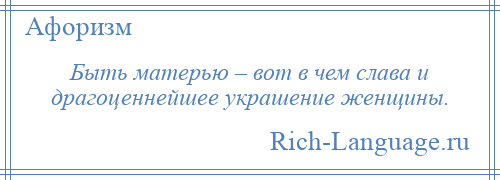 Афоризм

Быть матерью – вот в чем слава и драгоценнейшее украшение женщины.

Rich-Language.ru